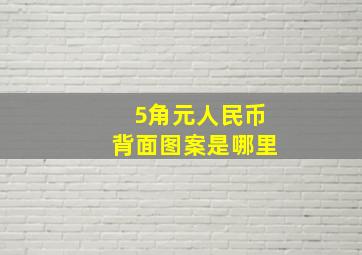 5角元人民币
背面图案是哪里